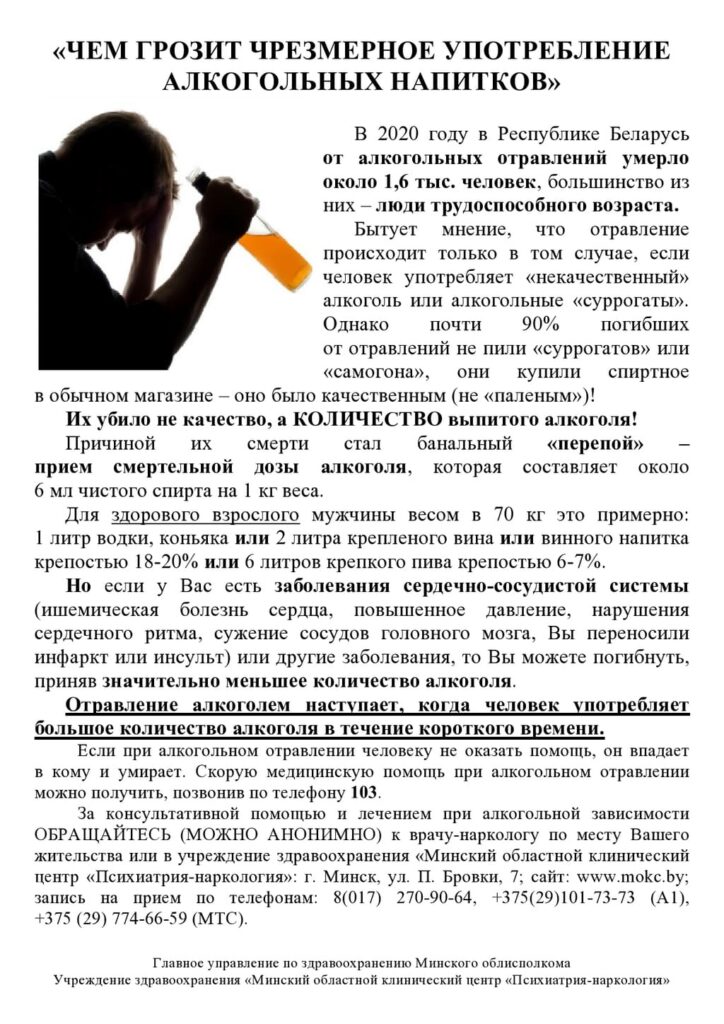 «ЧЕМ ГРОЗИТ ЧРЕЗМЕРНОЕ УПОТРЕБЛЕНИЕ АЛКОГОЛЬНЫХ НАПИТКОВ»

В 2020 году в Республике Беларусь от алкогольных отравлений умерло около 1,6 тыс. человек, большинство из них – люди трудоспособного возраста.

Бытует мнение, что отравление происходит только в том случае, если человек употребляет «некачественный» алкоголь или алкогольные «суррогаты». Однако почти 90% погибших от отравлений не пили «суррогатов» или «самогона», они купили спиртное в обычном магазине – оно было качественным (не «паленым»)!

Их убило не качество, а КОЛИЧЕСТВО выпитого алкоголя!

Причиной их смерти стал банальный «перепой» – прием смертельной дозы алкоголя, которая составляет около 6 мл чистого спирта на 1 кг веса.

Для здорового взрослого мужчины весом в 70 кг это примерно: 1 литр водки, коньяка или 2 литра крепленого вина или винного напитка крепостью 18-20% или 6 литров крепкого пива крепостью 6-7%.

Но если у Вас есть заболевания сердечно-сосудистой системы (ишемическая болезнь сердца, повышенное давление, нарушения сердечного ритма, сужение сосудов головного мозга, Вы переносили инфаркт или инсульт) или другие заболевания, то Вы можете погибнуть, приняв значительно меньшее количество алкоголя.

Отравление алкоголем наступает, когда человек употребляет большое количество алкоголя в течение короткого времени.

Если при алкогольном отравлении человеку не оказать помощь, он впадает в кому и умирает. Скорую медицинскую помощь при алкогольном отравлении можно получить, позвонив по телефону 103.

За консультативной помощью и лечением при алкогольной зависимости ОБРАЩАЙТЕСЬ (МОЖНО АНОНИМНО) к врачу-наркологу по месту Вашего жительства или в учреждение здравоохранения «Минский областной клинический центр «Психиатрия-наркология»: г. Минск, ул. П. Бровки, 7; сайт: www.mokc.by; запись на прием по телефонам: 8(017) 270-90-64, +375(29)101-73-73 (А1), +375 (29) 774-66-59 (МТС).

Главное управление по здравоохранению Минского облисполкома
Учреждение здравоохранения «Минский областной клинический центр «Психиатрия-наркология»